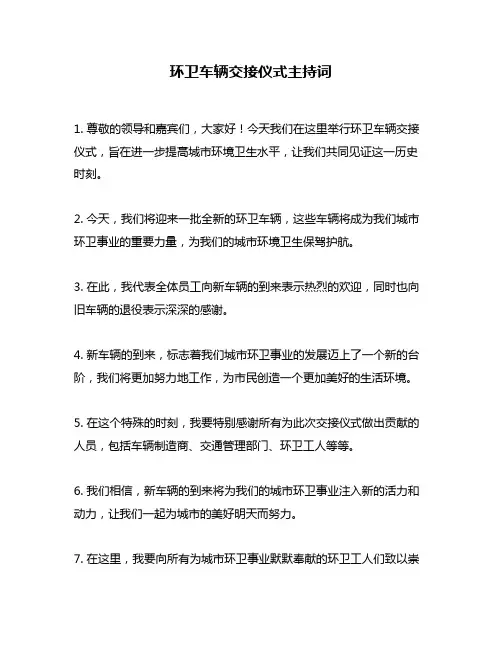 环卫车辆交接仪式主持词

1. 尊敬的领导和嘉宾们，大家好！今天我们在这里举行环卫车辆交接仪式，旨在进一步提高城市环境卫生水平，让我们共同见证这一历史时刻。

2. 今天，我们将迎来一批全新的环卫车辆，这些车辆将成为我们城市环卫事业的重要力量，为我们的城市环境卫生保驾护航。

3. 在此，我代表全体员工向新车辆的到来表示热烈的欢迎，同时也向旧车辆的退役表示深深的感谢。

4. 新车辆的到来，标志着我们城市环卫事业的发展迈上了一个新的台阶，我们将更加努力地工作，为市民创造一个更加美好的生活环境。

5. 在这个特殊的时刻，我要特别感谢所有为此次交接仪式做出贡献的人员，包括车辆制造商、交通管理部门、环卫工人等等。

6. 我们相信，新车辆的到来将为我们的城市环卫事业注入新的活力和动力，让我们一起为城市的美好明天而努力。

7. 在这里，我要向所有为城市环卫事业默默奉献的环卫工人们致以崇